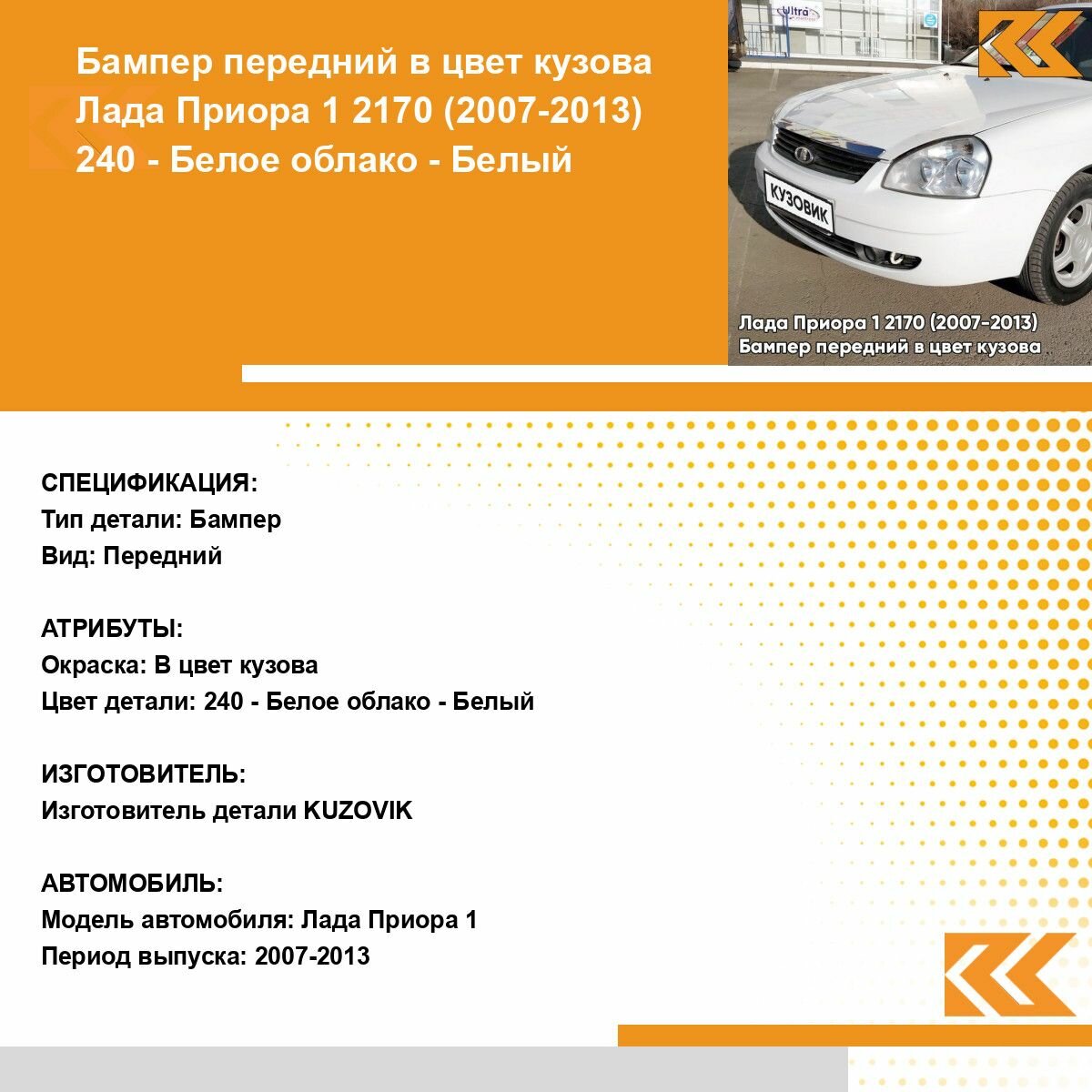 Бампер передний в цвет кузова
Лада Приора 1 2170 (2007-2013)
240 - Белое облако - Белый

КУЗОВИК

Лада Приора 1 2170 (2007-2013)
Бампер передний в цвет кузова

СПЕЦИФИКАЦИЯ:
Тип детали: Бампер
Вид: Передний

АТРИБУТЫ:
Окраска: В цвет кузова
Цвет детали: 240 - Белое облако - Белый

ИЗГОТОВИТЕЛЬ:
Изготовитель детали KUZOVIK

АВТОМОБИЛЬ:
Модель автомобиля: Лада Приора 1
Период выпуска: 2007-2013